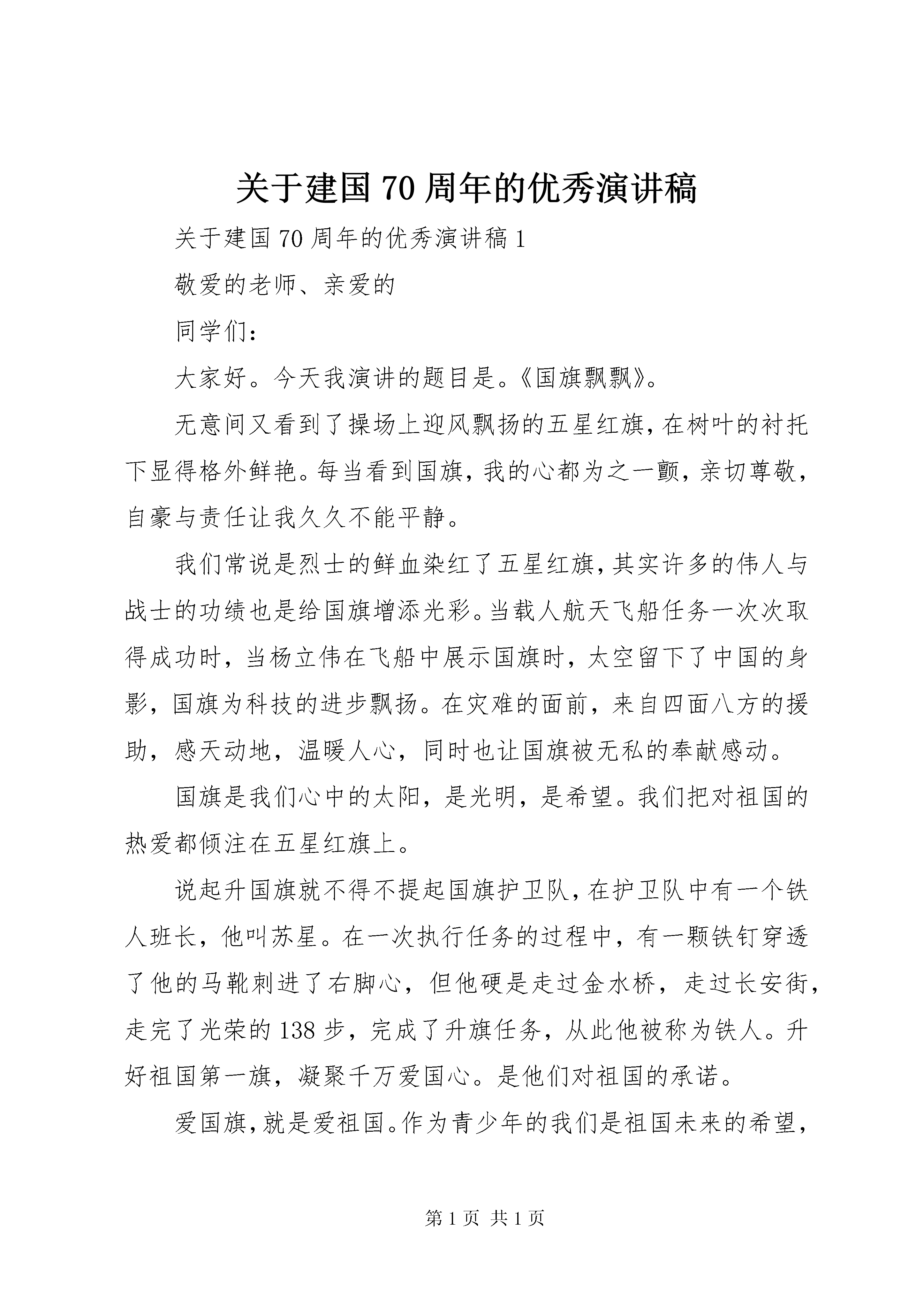 关于建国70周年的优秀演讲稿

关于建国70周年的优秀演讲稿1

敬爱的老师、亲爱的

同学们：

大家好。今天我演讲的题目是。《国旗飘飘》。

无意间又看到了操场上迎风飘扬的五星红旗，在树叶的衬托下显得格外鲜艳。每当看到国旗，我的心都为之一颤，亲切尊敬，自豪与责任让我久久不能平静。

我们常说是烈士的鲜血染红了五星红旗，其实许多的伟人与战士的功绩也是给国旗增添光彩。当载人航天飞船任务一次次取得成功时，当杨立伟在飞船中展示国旗时，太空留下了中国的身影，国旗为科技的进步飘扬。在灾难的面前，来自四面八方的援助，感天动地，温暖人心，同时也让国旗被无私的奉献感动。

国旗是我们心中的太阳，是光明，是希望。我们把对祖国的热爱都倾注在五星红旗上。

说起升国旗就不得不提起国旗护卫队，在护卫队中有一个铁人班长，他叫苏星。在一次执行任务的过程中，有一颗铁钉穿透了他的马靴刺进了右脚心，但他硬是走过金水桥，走过长安街，走完了光荣的138步，完成了升旗任务，从此他被称为铁人。升好祖国第一旗，凝聚千万爱国心。是他们对祖国的承诺。

爱国旗，就是爱祖国。作为青少年的我们是祖国未来的希望，

第1页 共1页